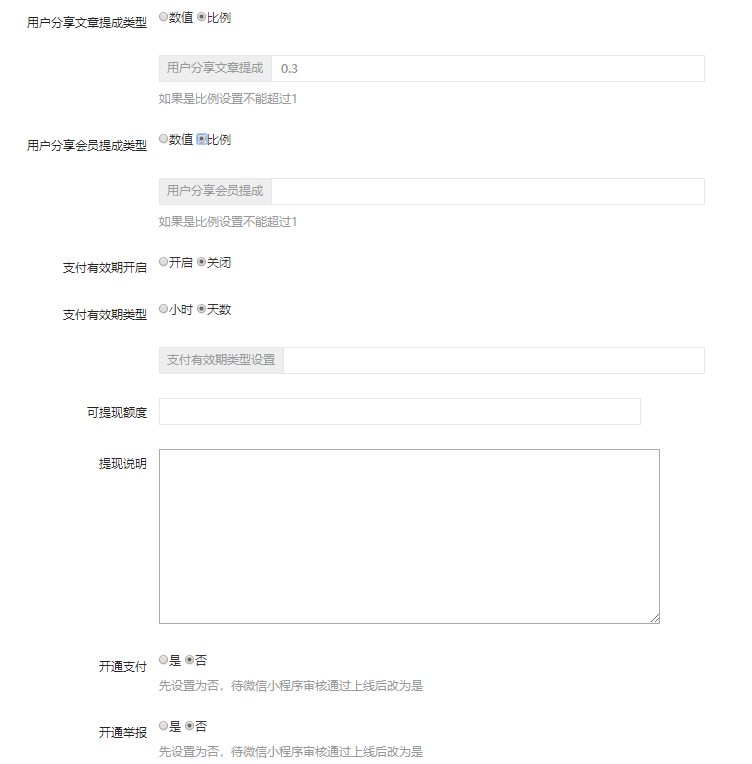 用户分享文章提成类型 数值 比例

用户分享文章提成 0.3

如果是比例设置不能超过1

用户分享会员提成类型 数值 比例

用户分享会员提成

如果是比例设置不能超过1

支付有效期开启 开启 关闭

支付有效期类型 小时 天数

支付有效期类型设置

可提现额度

提现说明

开通支付 是 否

先设置为否，待微信小程序审核通过上线后改为是

开通举报 是 否

先设置为否，待微信小程序审核通过上线后改为是